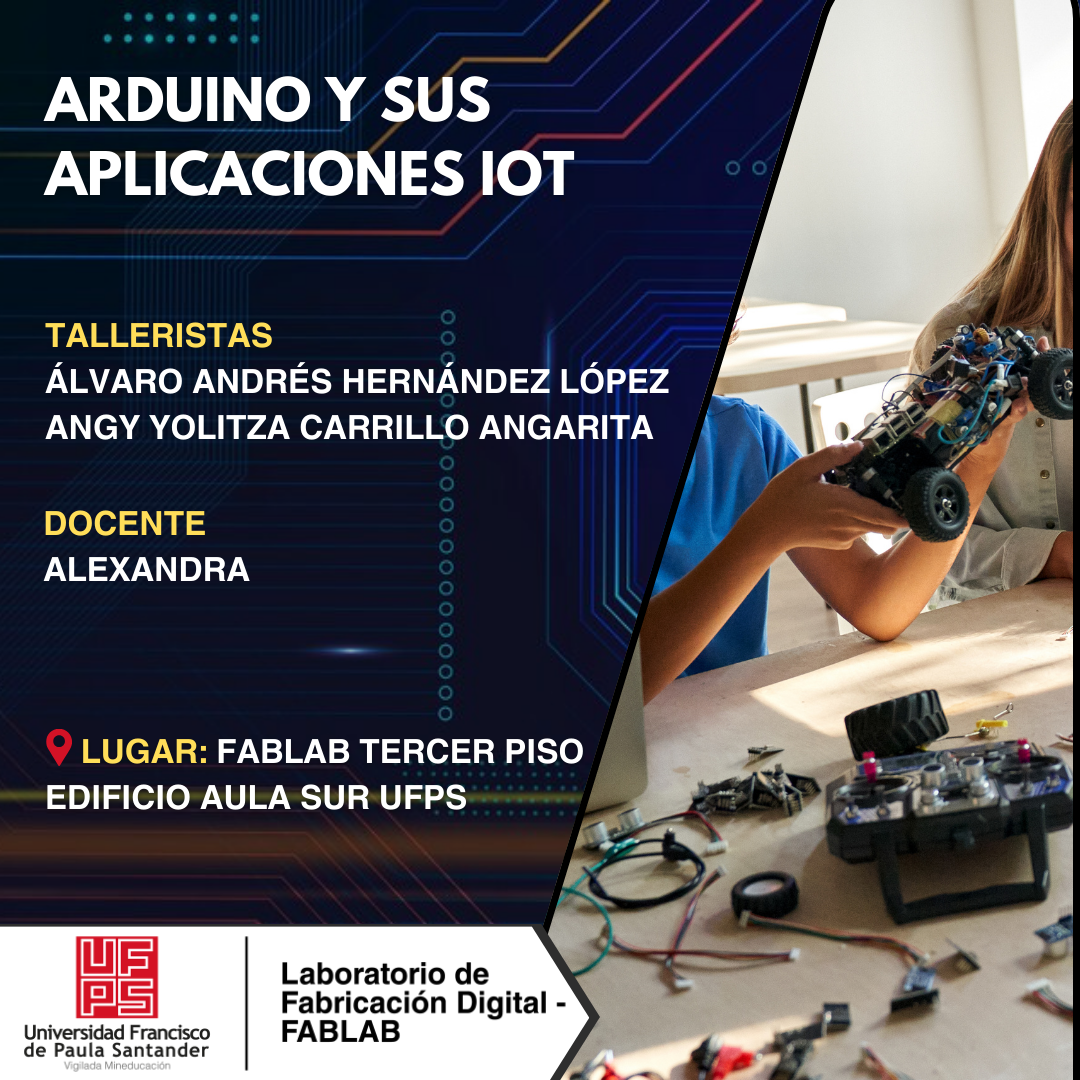 ARDUINO Y SUS APLICACIONES IOT

TALLERISTAS
ÁLVARO ANDRÉS HERNÁNDEZ LÓPEZ
ANGY YOLITZA CARRILLO ANGARITA

DOCENTE
ALEXANDRA

LUGAR: FABLAB TERCER PISO EDIFICIO AULA SUR UFPS

UFPS
Universidad Francisco de Paula Santander
Vigilada Mineducación

Laboratorio de Fabricación Digital - FABLAB